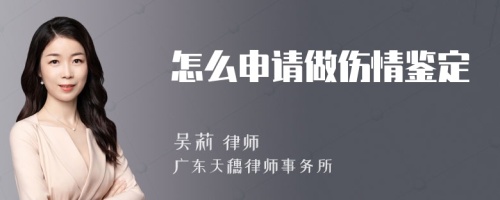 怎么申请做伤情鉴定

吴莉 律师
广东天穗律师事务所